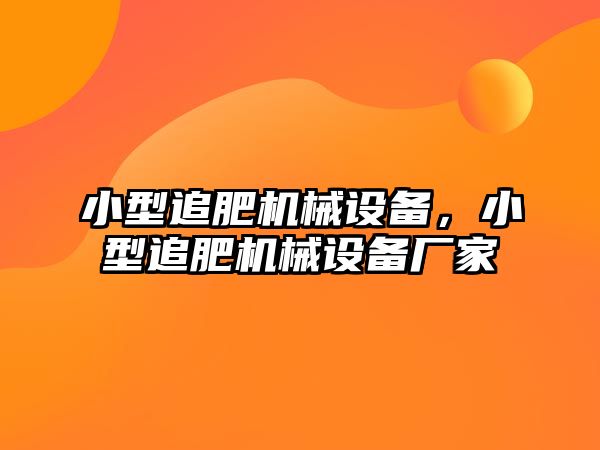 小型追肥机械设备，小型追肥机械设备厂家